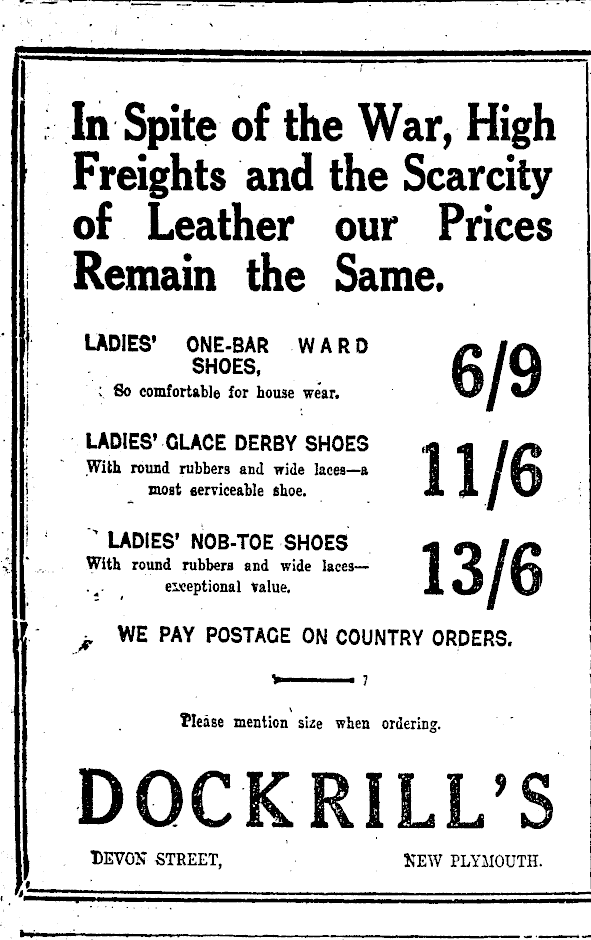 In Spite of the War, High Freights and the Scarcity of Leather our Prices Remain the Same.

LADIES' ONE-BAR WARD SHOES,
So comfortable for house wear.
6/9

LADIES' GLACE DERBY SHOES
With round rubbers and wide laces—a most serviceable shoe.
11/6

LADIES' NOB-TOE SHOES
With round rubbers and wide laces—exceptional value.
13/6

WE PAY POSTAGE ON COUNTRY ORDERS.

Please mention size when ordering.

DOCKRILL'S

DEVON STREET, NEW PLYMOUTH.